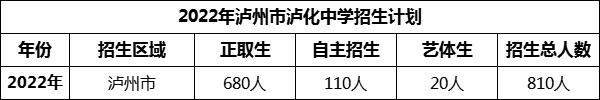 2022年泸州市泸化中学招生计划

| 年份 | 招生区域 | 正取生 | 自主招生 | 艺体生 | 招生总人数 |
|---|---|---|---|---|---|
| 2022年 | 泸州市 | 680人 | 110人 | 20人 | 810人 |